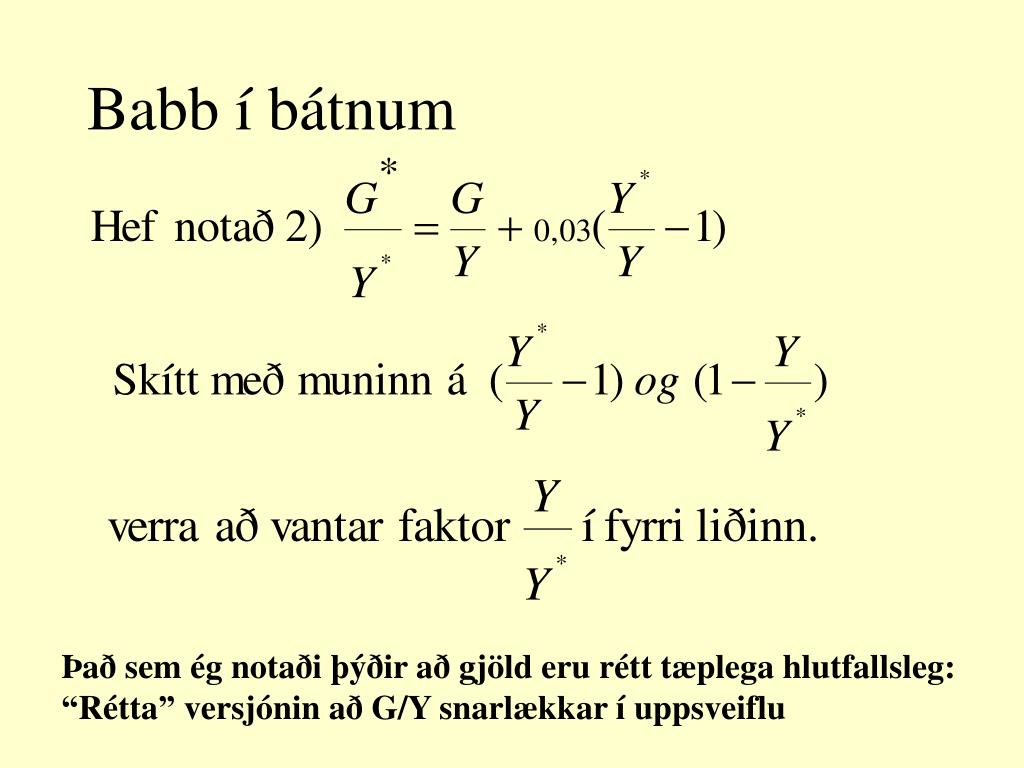 Babb í bátnum

Hef notað 2) $\frac{G^*}{Y^*} = \frac{G}{Y} + 0{,}03(\frac{Y^*}{Y} - 1)$

Skítt með muninn á $(\frac{Y^*}{Y} - 1)$ $og$ $(1 - \frac{Y}{Y^*})$

verra að vantar faktor $\frac{Y}{Y^*}$ í fyrri liðinn.

Það sem ég notaði þýðir að gjöld eru rétt tæplega hlutfallsleg: “Rétta” versjónin að G/Y snarlækkar í uppsveiflu